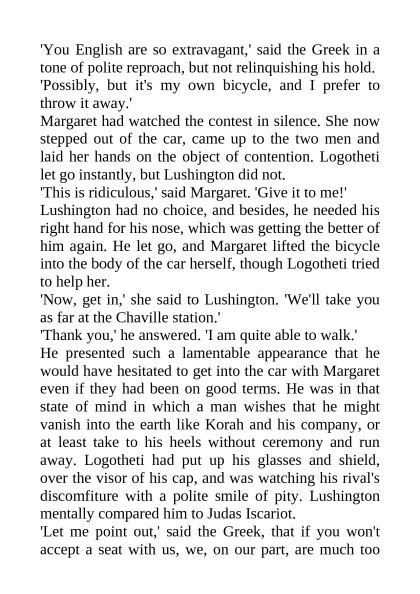 'You English are so extravagant,' said the Greek in a tone of polite reproach, but not relinquishing his hold.
'Possibly, but it's my own bicycle, and I prefer to throw it away.'
Margaret had watched the contest in silence. She now stepped out of the car, came up to the two men and laid her hands on the object of contention. Logotheti let go instantly, but Lushington did not.
'This is ridiculous,' said Margaret. 'Give it to me!'
Lushington had no choice, and besides, he needed his right hand for his nose, which was getting the better of him again. He let go, and Margaret lifted the bicycle into the body of the car herself, though Logotheti tried to help her.
'Now, get in,' she said to Lushington. 'We'll take you as far at the Chaville station.'
'Thank you,' he answered. 'I am quite able to walk.'
He presented such a lamentable appearance that he would have hesitated to get into the car with Margaret even if they had been on good terms. He was in that state of mind in which a man wishes that he might vanish into the earth like Korah and his company, or at least take to his heels without ceremony and run away. Logotheti had put up his glasses and shield, over the visor of his cap, and was watching his rival's discomfiture with a polite smile of pity. Lushington mentally compared him to Judas Iscariot.
'Let me point out,' said the Greek, that if you won't accept a seat with us, we, on our part, are much too